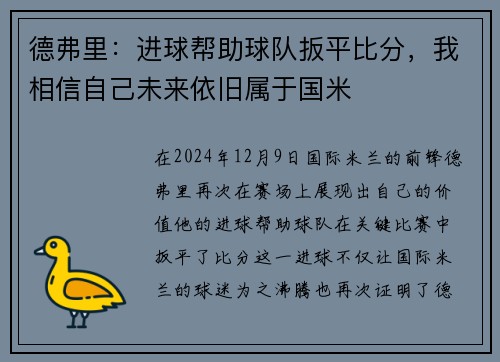 德弗里：进球帮助球队扳平比分，我相信自己未来依旧属于国米

在2024年12月9日国际米兰的前锋德弗里再次在赛场上展现出自己的价值他的进球帮助球队在关键比赛中扳平了比分这一进球不仅让国际米兰的球迷为之沸腾也再次证明了德